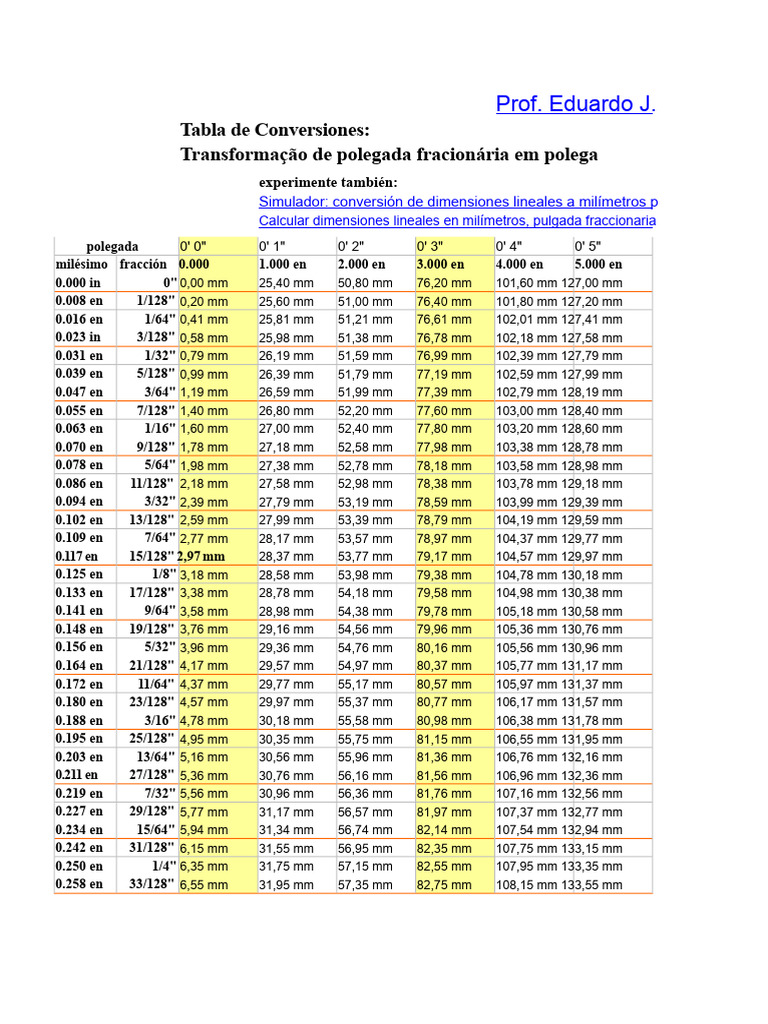 Prof. Eduardo J.

Tabla de Conversiones:
Transformação de polegada fracionária em polega

experimente también:
Simulador: conversión de dimensiones lineales a milímetros p
Calcular dimensiones lineales en milímetros, pulgada fraccionaria

| polegada | | 0' 0" | 0' 1" | 0' 2" | 0' 3" | 0' 4" | 0' 5" |
|---|---|---|---|---|---|---|---|
| milésimo | fracción | 0.000 | 1.000 en | 2.000 en | 3.000 en | 4.000 en | 5.000 en |
| 0.000 in | 0" | 0,00 mm | 25,40 mm | 50,80 mm | 76,20 mm | 101,60 mm | 127,00 mm |
| 0.008 en | 1/128" | 0,20 mm | 25,60 mm | 51,00 mm | 76,40 mm | 101,80 mm | 127,20 mm |
| 0.016 en | 1/64" | 0,41 mm | 25,81 mm | 51,21 mm | 76,61 mm | 102,01 mm | 127,41 mm |
| 0.023 in | 3/128" | 0,58 mm | 25,98 mm | 51,38 mm | 76,78 mm | 102,18 mm | 127,58 mm |
| 0.031 en | 1/32" | 0,79 mm | 26,19 mm | 51,59 mm | 76,99 mm | 102,39 mm | 127,79 mm |
| 0.039 en | 5/128" | 0,99 mm | 26,39 mm | 51,79 mm | 77,19 mm | 102,59 mm | 127,99 mm |
| 0.047 en | 3/64" | 1,19 mm | 26,59 mm | 51,99 mm | 77,39 mm | 102,79 mm | 128,19 mm |
| 0.055 en | 7/128" | 1,40 mm | 26,80 mm | 52,20 mm | 77,60 mm | 103,00 mm | 128,40 mm |
| 0.063 en | 1/16" | 1,60 mm | 27,00 mm | 52,40 mm | 77,80 mm | 103,20 mm | 128,60 mm |
| 0.070 en | 9/128" | 1,78 mm | 27,18 mm | 52,58 mm | 77,98 mm | 103,38 mm | 128,78 mm |
| 0.078 en | 5/64" | 1,98 mm | 27,38 mm | 52,78 mm | 78,18 mm | 103,58 mm | 128,98 mm |
| 0.086 en | 11/128" | 2,18 mm | 27,58 mm | 52,98 mm | 78,38 mm | 103,78 mm | 129,18 mm |
| 0.094 en | 3/32" | 2,39 mm | 27,79 mm | 53,19 mm | 78,59 mm | 103,99 mm | 129,39 mm |
| 0.102 en | 13/128" | 2,59 mm | 27,99 mm | 53,39 mm | 78,79 mm | 104,19 mm | 129,59 mm |
| 0.109 en | 7/64" | 2,77 mm | 28,17 mm | 53,57 mm | 78,97 mm | 104,37 mm | 129,77 mm |
| 0.117 en | 15/128" | 2,97 mm | 28,37 mm | 53,77 mm | 79,17 mm | 104,57 mm | 129,97 mm |
| 0.125 en | 1/8" | 3,18 mm | 28,58 mm | 53,98 mm | 79,38 mm | 104,78 mm | 130,18 mm |
| 0.133 en | 17/128" | 3,38 mm | 28,78 mm | 54,18 mm | 79,58 mm | 104,98 mm | 130,38 mm |
| 0.141 en | 9/64" | 3,58 mm | 28,98 mm | 54,38 mm | 79,78 mm | 105,18 mm | 130,58 mm |
| 0.148 en | 19/128" | 3,76 mm | 29,16 mm | 54,56 mm | 79,96 mm | 105,36 mm | 130,76 mm |
| 0.156 en | 5/32" | 3,96 mm | 29,36 mm | 54,76 mm | 80,16 mm | 105,56 mm | 130,96 mm |
| 0.164 en | 21/128" | 4,17 mm | 29,57 mm | 54,97 mm | 80,37 mm | 105,77 mm | 131,17 mm |
| 0.172 en | 11/64" | 4,37 mm | 29,77 mm | 55,17 mm | 80,57 mm | 105,97 mm | 131,37 mm |
| 0.180 en | 23/128" | 4,57 mm | 29,97 mm | 55,37 mm | 80,77 mm | 106,17 mm | 131,57 mm |
| 0.188 en | 3/16" | 4,78 mm | 30,18 mm | 55,58 mm | 80,98 mm | 106,38 mm | 131,78 mm |
| 0.195 en | 25/128" | 4,95 mm | 30,35 mm | 55,75 mm | 81,15 mm | 106,55 mm | 131,95 mm |
| 0.203 en | 13/64" | 5,16 mm | 30,56 mm | 55,96 mm | 81,36 mm | 106,76 mm | 132,16 mm |
| 0.211 en | 27/128" | 5,36 mm | 30,76 mm | 56,16 mm | 81,56 mm | 106,96 mm | 132,36 mm |
| 0.219 en | 7/32" | 5,56 mm | 30,96 mm | 56,36 mm | 81,76 mm | 107,16 mm | 132,56 mm |
| 0.227 en | 29/128" | 5,77 mm | 31,17 mm | 56,57 mm | 81,97 mm | 107,37 mm | 132,77 mm |
| 0.234 en | 15/64" | 5,94 mm | 31,34 mm | 56,74 mm | 82,14 mm | 107,54 mm | 132,94 mm |
| 0.242 en | 31/128" | 6,15 mm | 31,55 mm | 56,95 mm | 82,35 mm | 107,75 mm | 133,15 mm |
| 0.250 en | 1/4" | 6,35 mm | 31,75 mm | 57,15 mm | 82,55 mm | 107,95 mm | 133,35 mm |
| 0.258 en | 33/128" | 6,55 mm | 31,95 mm | 57,35 mm | 82,75 mm | 108,15 mm | 133,55 mm |